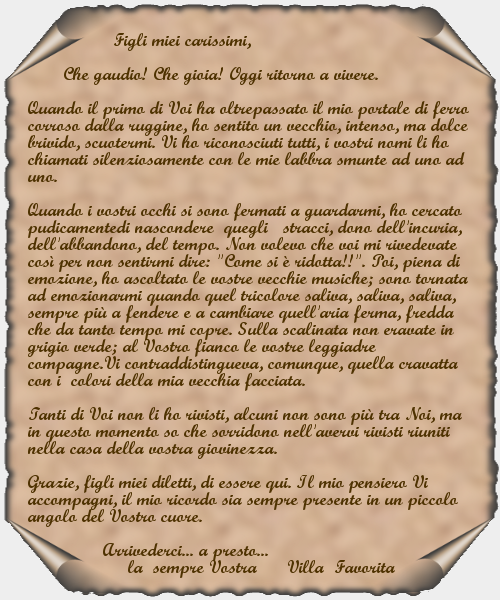 Figli miei carissimi,

Che gaudio! Che gioia! Oggi ritorno a vivere.

Quando il primo di Voi ha oltrepassato il mio portale di ferro corroso dalla ruggine, ho sentito un vecchio, intenso, ma dolce brivido, scuotermi. Vi ho riconosciuti tutti, i vostri nomi li ho chiamati silenziosamente con le mie labbra smunte ad uno ad uno.

Quando i vostri occhi si sono fermati a guardarmi, ho cercato pudicamentedi nascondere quegli stracci, dono dell'incuria, dell'abbandono, del tempo. Non volevo che voi mi rivedevate così per non sentirmi dire: "Come si è ridotta!!". Poi, piena di emozione, ho ascoltato le vostre vecchie musiche; sono tornata ad emozionarmi quando quel tricolore saliva, saliva, saliva, sempre più a fendere e a cambiare quell'aria ferma, fredda che da tanto tempo mi copre. Sulla scalinata non eravate in grigio verde; al Vostro fianco le vostre leggiadre compagne.Vi contraddistingueva, comunque, quella cravatta con i colori della mia vecchia facciata.

Tanti di Voi non li ho rivisti, alcuni non sono più tra Noi, ma in questo momento so che sorridono nell'avervi rivisti riuniti nella casa della vostra giovinezza.

Grazie, figli miei diletti, di essere qui. Il mio pensiero Vi accompagni, il mio ricordo sia sempre presente in un piccolo angolo del Vostro cuore.

Arrivederci... a presto...
la sempre Vostra Villa Favorita